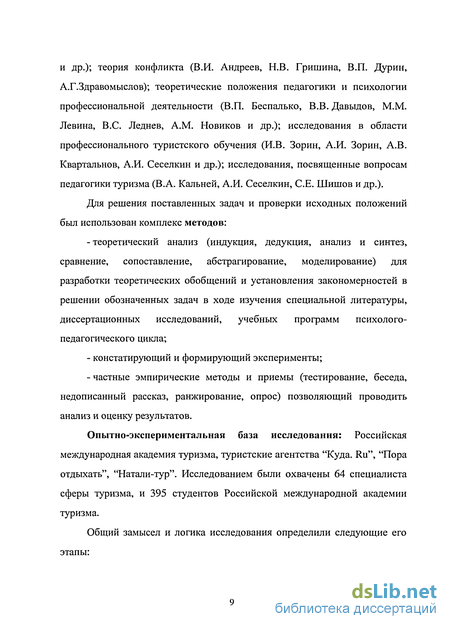 и др.); теория конфликта (В.И. Андреев, Н.В. Гришина, В.П. Дурин, А.Г.Здравомыслов); теоретические положения педагогики и психологии профессиональной деятельности (В.П. Беспалько, В.В. Давыдов, М.М. Левина, В.С. Леднев, А.М. Новиков и др.); исследования в области профессионального туристского обучения (И.В. Зорин, А.И. Зорин, А.В. Квартальнов, А.И. Сеселкин и др.); исследования, посвященные вопросам педагогики туризма (В.А. Кальней, А.И. Сеселкин, С.Е. Шишов и др.).

Для решения поставленных задач и проверки исходных положений был использован комплекс методов:

- теоретический анализ (индукция, дедукция, анализ и синтез, сравнение, сопоставление, абстрагирование, моделирование) для разработки теоретических обобщений и установления закономерностей в решении обозначенных задач в ходе изучения специальной литературы, диссертационных исследований, учебных программ психолого-педагогического цикла;

- констатирующий и формирующий эксперименты;

- частные эмпирические методы и приемы (тестирование, беседа, недописанный рассказ, ранжирование, опрос) позволяющий проводить анализ и оценку результатов.

Опытно-экспериментальная база исследования: Российская международная академия туризма, туристские агентства “Куда. Ru”, “Пора отдыхать”, “Натали-тур”. Исследованием были охвачены 64 специалиста сферы туризма, и 395 студентов Российской международной академии туризма.

Общий замысел и логика исследования определили следующие его этапы:

9

dsLib.net
библиотека диссертаций